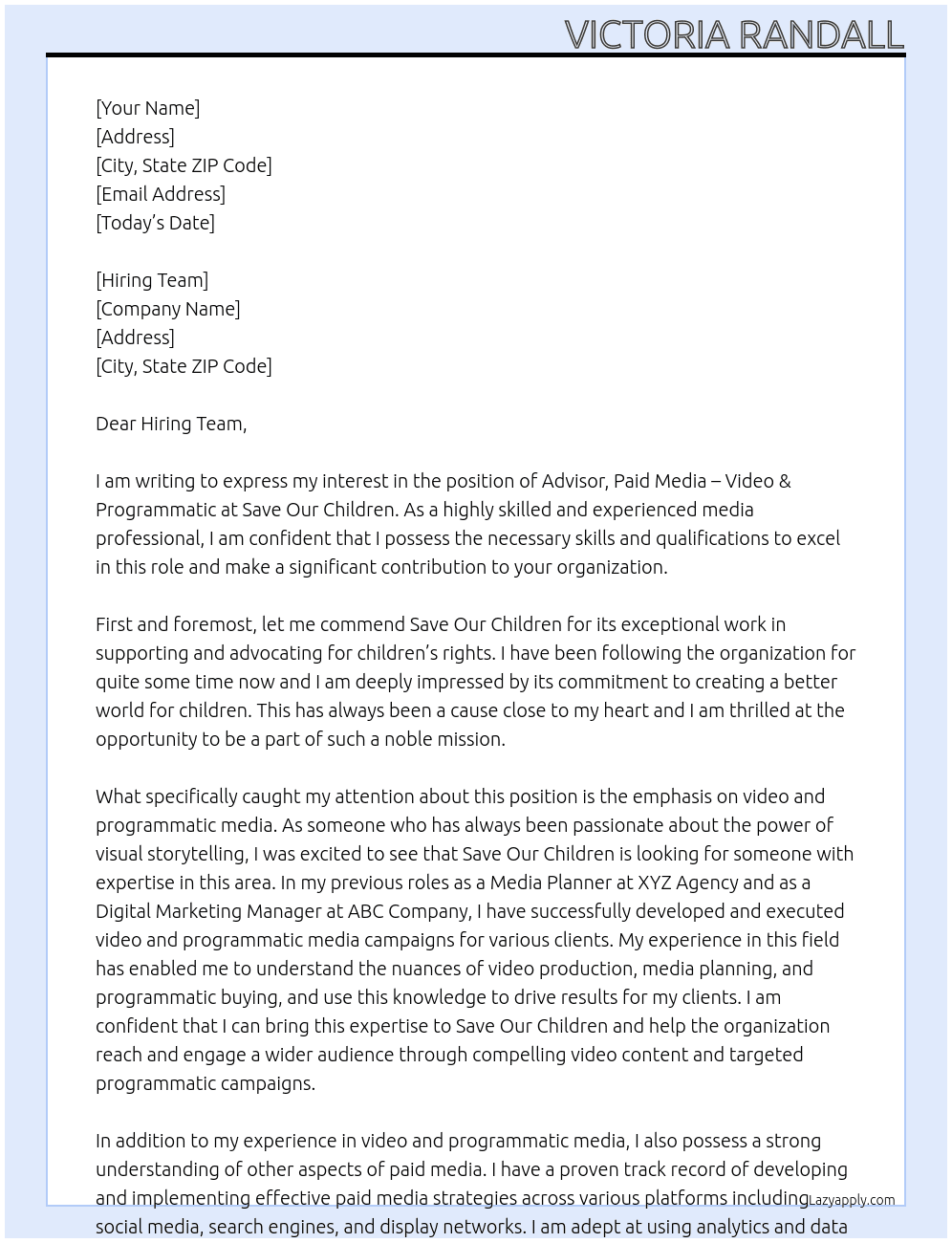 VICTORIA RANDALL

[Your Name]
[Address]
[City, State ZIP Code]
[Email Address]
[Today's Date]

[Hiring Team]
[Company Name]
[Address]
[City, State ZIP Code]

Dear Hiring Team,

I am writing to express my interest in the position of Advisor, Paid Media – Video & Programmatic at Save Our Children. As a highly skilled and experienced media professional, I am confident that I possess the necessary skills and qualifications to excel in this role and make a significant contribution to your organization.

First and foremost, let me commend Save Our Children for its exceptional work in supporting and advocating for children's rights. I have been following the organization for quite some time now and I am deeply impressed by its commitment to creating a better world for children. This has always been a cause close to my heart and I am thrilled at the opportunity to be a part of such a noble mission.

What specifically caught my attention about this position is the emphasis on video and programmatic media. As someone who has always been passionate about the power of visual storytelling, I was excited to see that Save Our Children is looking for someone with expertise in this area. In my previous roles as a Media Planner at XYZ Agency and as a Digital Marketing Manager at ABC Company, I have successfully developed and executed video and programmatic media campaigns for various clients. My experience in this field has enabled me to understand the nuances of video production, media planning, and programmatic buying, and use this knowledge to drive results for my clients. I am confident that I can bring this expertise to Save Our Children and help the organization reach and engage a wider audience through compelling video content and targeted programmatic campaigns.

In addition to my experience in video and programmatic media, I also possess a strong understanding of other aspects of paid media. I have a proven track record of developing and implementing effective paid media strategies across various platforms including social media, search engines, and display networks. I am adept at using analytics and data

Lazyapply.com